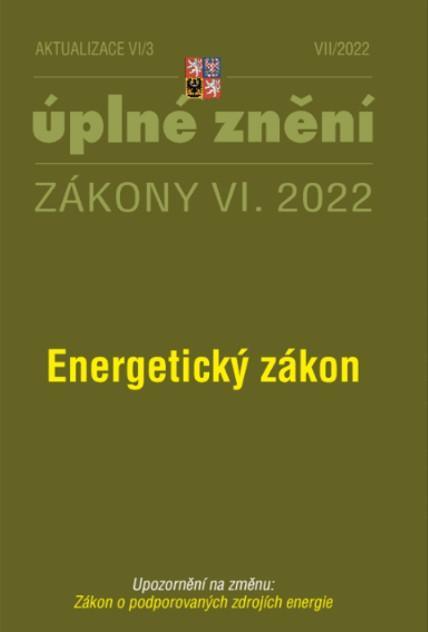 AKTUALIZACE VI/3

VII/2022

úplné znění

ZÁKONY VI. 2022

Energetický zákon

Upozornění na změnu:
Zákon o podporovaných zdrojích energie